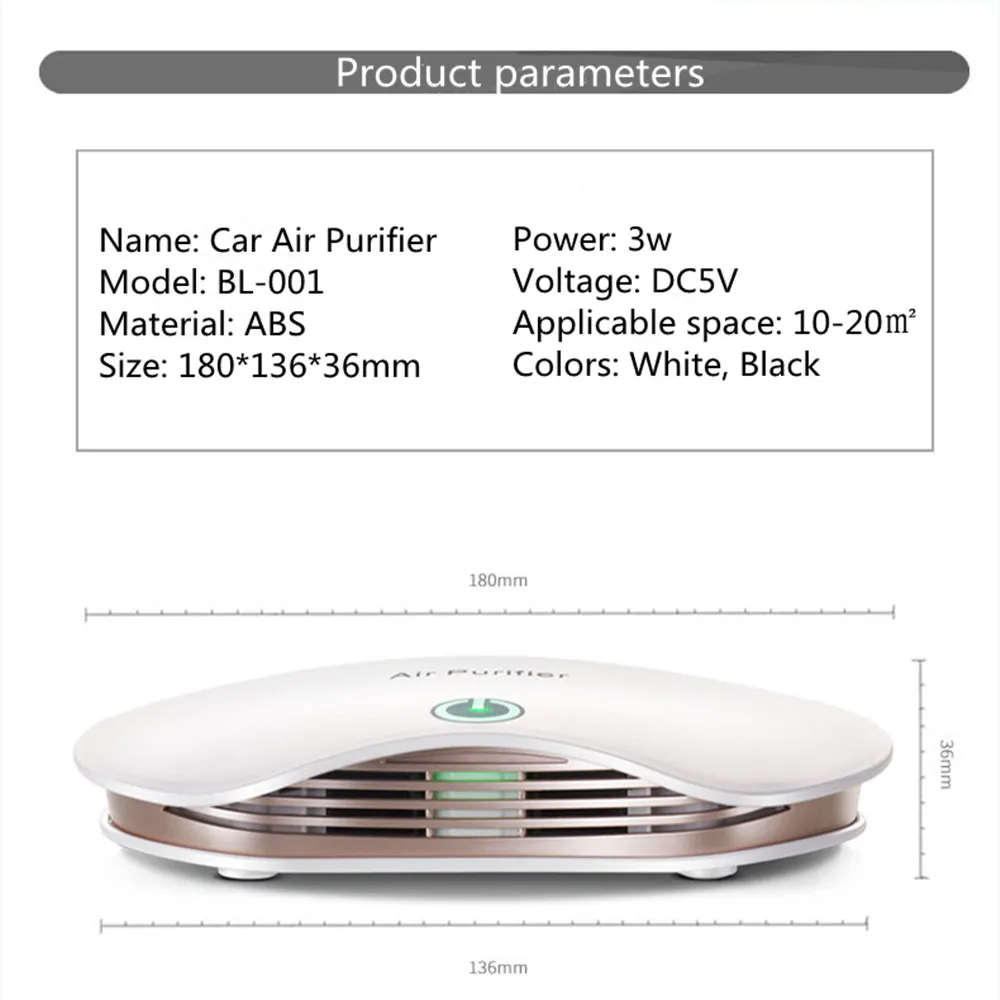 Product parameters

Name: Car Air Purifier
Model: BL-001
Material: ABS
Size: 180*136*36mm

Power: 3w
Voltage: DC5V
Applicable space: 10-20㎡
Colors: White, Black

180mm

Air Purifier

36mm

136mm